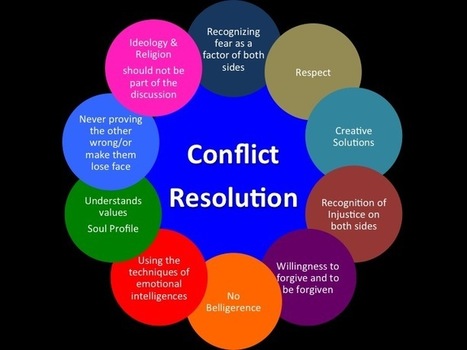 Conflict Resolution

Recognizing fear as a factor of both sides

Respect

Creative Solutions

Recognition of Injustice on both sides

Willingness to forgive and to be forgiven

No Belligerence

Using the techniques of emotional intelligences

Understands values

Soul Profile

Never proving the other wrong/or make them lose face

Ideology & Religion

should not be part of the discussion